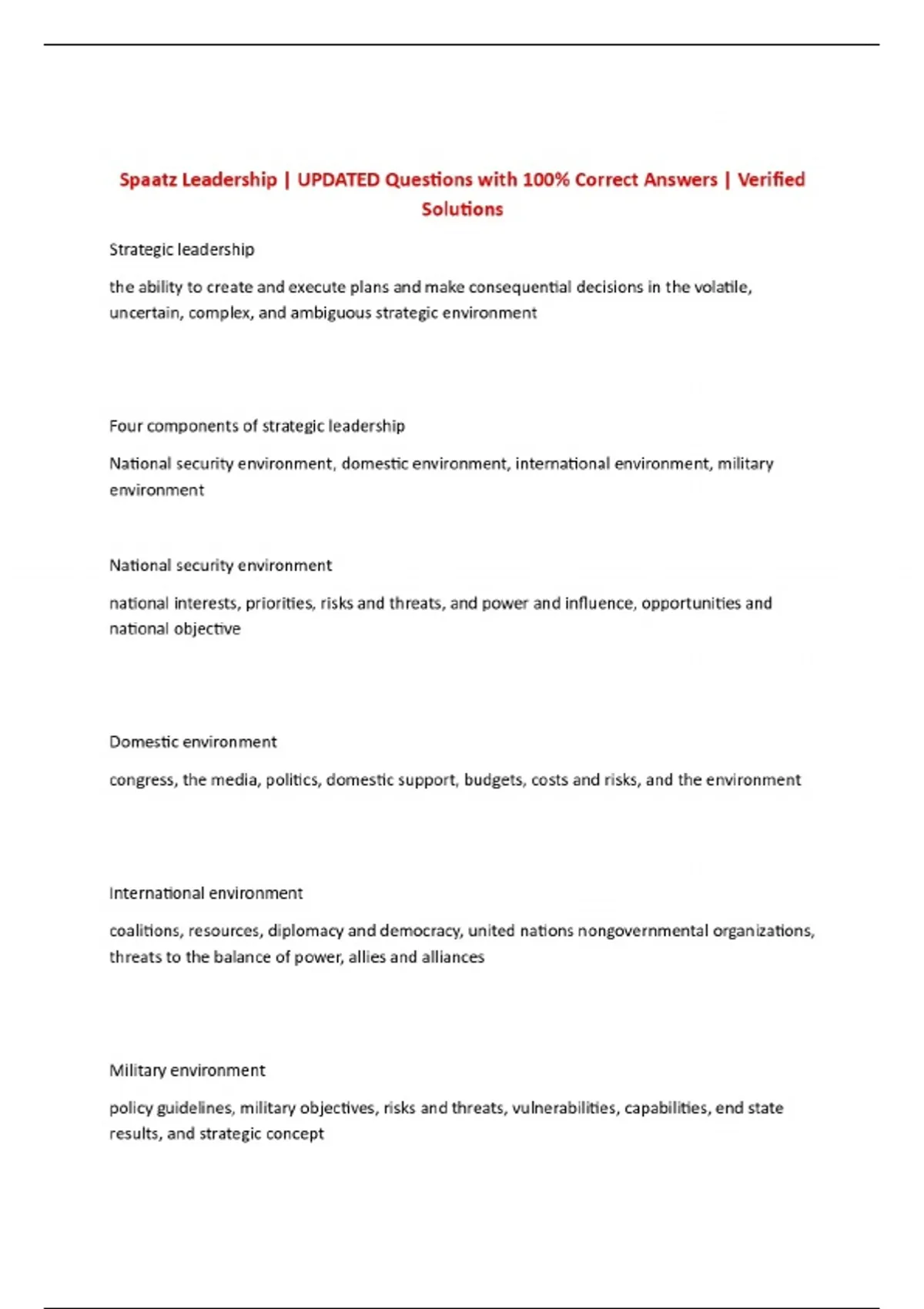 Spaatz Leadership | UPDATED Questions with 100% Correct Answers | Verified Solutions

Strategic leadership

the ability to create and execute plans and make consequential decisions in the volatile, uncertain, complex, and ambiguous strategic environment

Four components of strategic leadership

National security environment, domestic environment, international environment, military environment

National security environment

national interests, priorities, risks and threats, and power and influence, opportunities and national objective

Domestic environment

congress, the media, politics, domestic support, budgets, costs and risks, and the environment

International environment

coalitions, resources, diplomacy and democracy, united nations nongovernmental organizations, threats to the balance of power, allies and alliances

Military environment

policy guidelines, military objectives, risks and threats, vulnerabilities, capabilities, end state results, and strategic concept